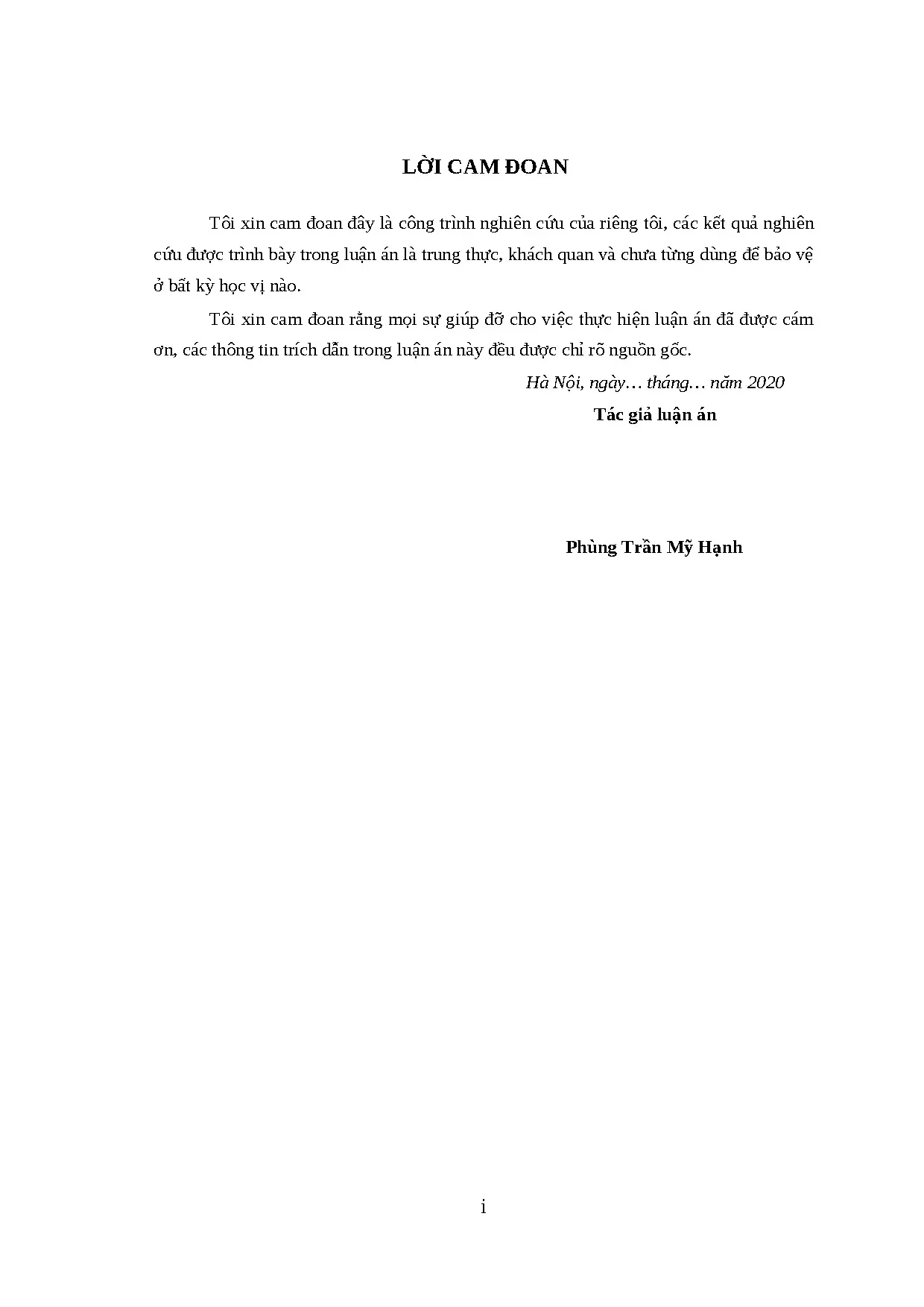 LỜI CAM ĐOAN

Tôi xin cam đoan đây là công trình nghiên cứu của riêng tôi, các kết quả nghiên cứu được trình bày trong luận án là trung thực, khách quan và chưa từng dùng để bảo vệ ở bất kỳ học vị nào.

Tôi xin cam đoan rằng mọi sự giúp đỡ cho việc thực hiện luận án đã được cám ơn, các thông tin trích dẫn trong luận án này đều được chỉ rõ nguồn gốc.

Hà Nội, ngày… tháng… năm 2020

Tác giả luận án

Phùng Trần Mỹ Hạnh

i